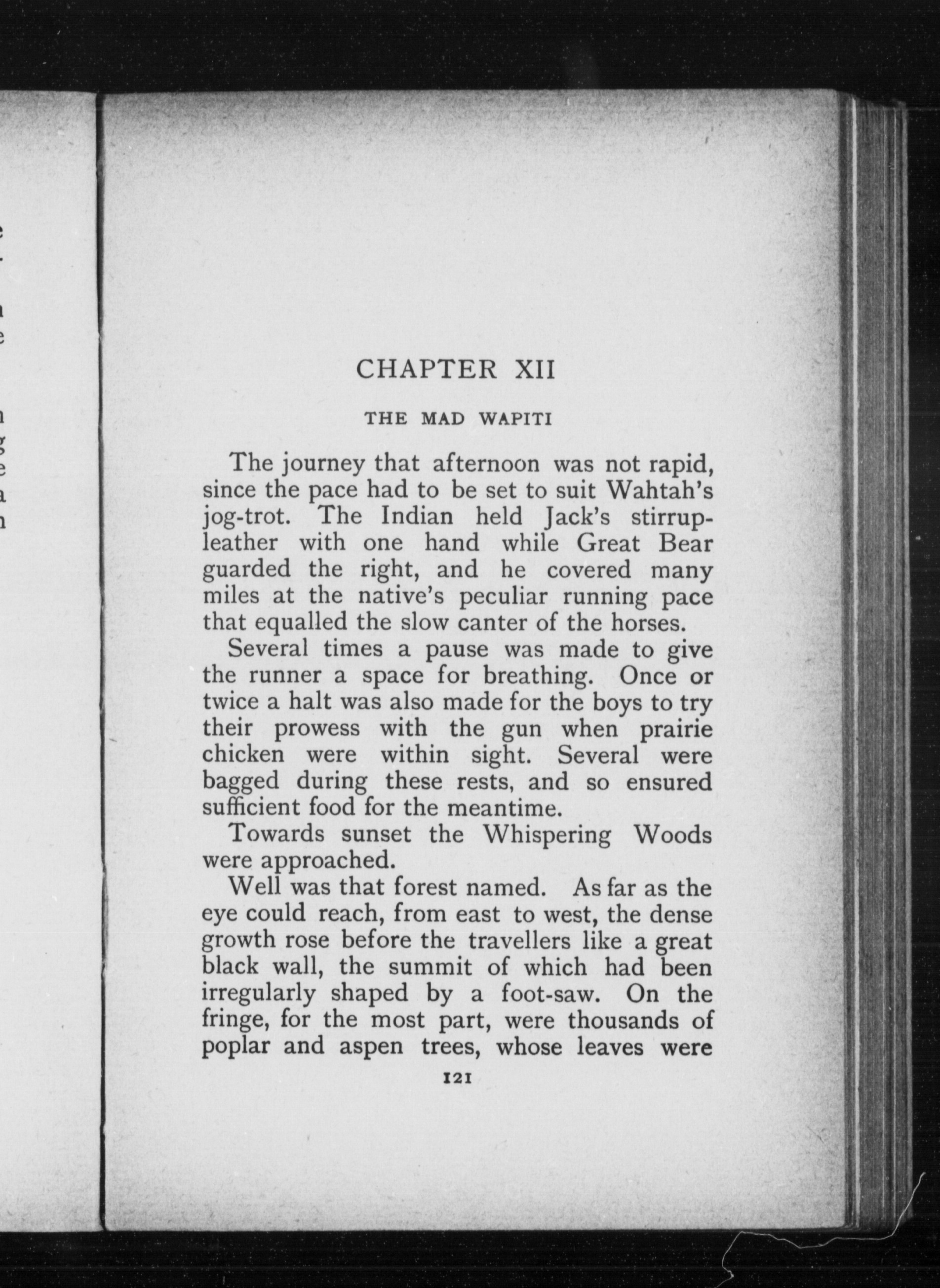 CHAPTER XII

THE MAD WAPITI

The journey that afternoon was not rapid, since the pace had to be set to suit Wahtah's jog-trot. The Indian held Jack's stirrup-leather with one hand while Great Bear guarded the right, and he covered many miles at the native's peculiar running pace that equalled the slow canter of the horses.

Several times a pause was made to give the runner a space for breathing. Once or twice a halt was also made for the boys to try their prowess with the gun when prairie chicken were within sight. Several were bagged during these rests, and so ensured sufficient food for the meantime.

Towards sunset the Whispering Woods were approached.

Well was that forest named. As far as the eye could reach, from east to west, the dense growth rose before the travellers like a great black wall, the summit of which had been irregularly shaped by a foot-saw. On the fringe, for the most part, were thousands of poplar and aspen trees, whose leaves were

121